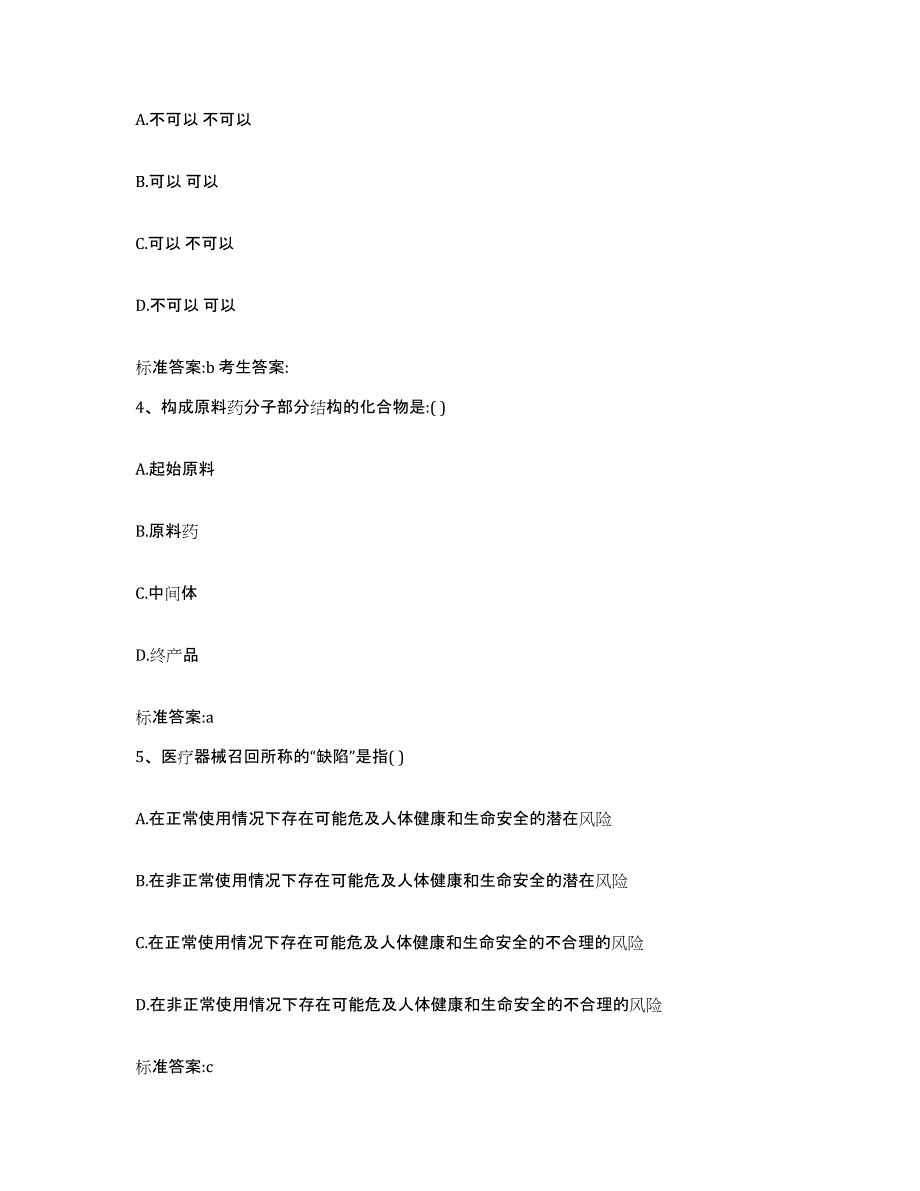 A.不可以 不可以

B.可以 可以

C.可以 不可以

D.不可以 可以

标准答案:b 考生答案:

4、构成原料药分子部分结构的化合物是:( )

A.起始原料

B.原料药

C.中间体

D.终产品

标准答案:a

5、医疗器械召回所称的“缺陷”是指( )

A.在正常使用情况下存在可能危及人体健康和生命安全的潜在风险

B.在非正常使用情况下存在可能危及人体健康和生命安全的潜在风险

C.在正常使用情况下存在可能危及人体健康和生命安全的不合理的风险

D.在非正常使用情况下存在可能危及人体健康和生命安全的不合理的风险

标准答案:c